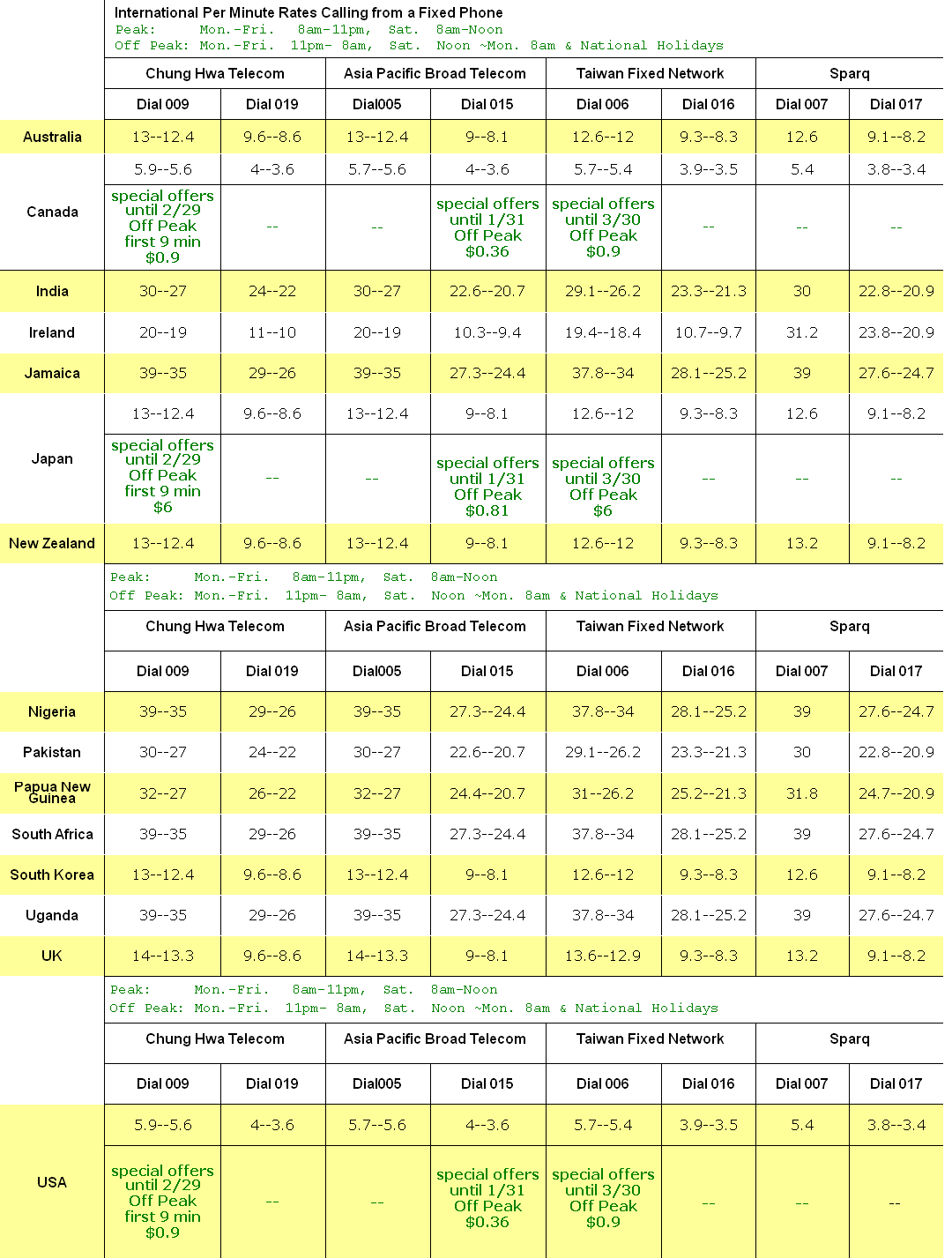 International Per Minute Rates Calling from a Fixed Phone
Peak: Mon.-Fri. 8am-11pm, Sat. 8am-Noon
Off Peak: Mon.-Fri. 11pm- 8am, Sat. Noon ~Mon. 8am & National Holidays

| | Chung Hwa Telecom | | Asia Pacific Broad Telecom | | Taiwan Fixed Network | | Sparq | |
|---|---|---|---|---|---|---|---|---|
| | Dial 009 | Dial 019 | Dial005 | Dial 015 | Dial 006 | Dial 016 | Dial 007 | Dial 017 |
| Australia | 13--12.4 | 9.6--8.6 | 13--12.4 | 9--8.1 | 12.6--12 | 9.3--8.3 | 12.6 | 9.1--8.2 |
| Canada | 5.9--5.6 | 4--3.6 | 5.7--5.6 | 4--3.6 | 5.7--5.4 | 3.9--3.5 | 5.4 | 3.8--3.4 |
| | special offers until 2/29 Off Peak first 9 min $0.9 | -- | -- | special offers until 1/31 Off Peak $0.36 | special offers until 3/30 Off Peak $0.9 | -- | -- | -- |
| India | 30--27 | 24--22 | 30--27 | 22.6--20.7 | 29.1--26.2 | 23.3--21.3 | 30 | 22.8--20.9 |
| Ireland | 20--19 | 11--10 | 20--19 | 10.3--9.4 | 19.4--18.4 | 10.7--9.7 | 31.2 | 23.8--20.9 |
| Jamaica | 39--35 | 29--26 | 39--35 | 27.3--24.4 | 37.8--34 | 28.1--25.2 | 39 | 27.6--24.7 |
| Japan | 13--12.4 | 9.6--8.6 | 13--12.4 | 9--8.1 | 12.6--12 | 9.3--8.3 | 12.6 | 9.1--8.2 |
| | special offers until 2/29 Off Peak first 9 min $6 | -- | -- | special offers until 1/31 Off Peak $0.81 | special offers until 3/30 Off Peak $6 | -- | -- | -- |
| New Zealand | 13--12.4 | 9.6--8.6 | 13--12.4 | 9--8.1 | 12.6--12 | 9.3--8.3 | 13.2 | 9.1--8.2 |

Peak: Mon.-Fri. 8am-11pm, Sat. 8am-Noon
Off Peak: Mon.-Fri. 11pm- 8am, Sat. Noon ~Mon. 8am & National Holidays

| | Chung Hwa Telecom | | Asia Pacific Broad Telecom | | Taiwan Fixed Network | | Sparq | |
|---|---|---|---|---|---|---|---|---|
| | Dial 009 | Dial 019 | Dial005 | Dial 015 | Dial 006 | Dial 016 | Dial 007 | Dial 017 |
| Nigeria | 39--35 | 29--26 | 39--35 | 27.3--24.4 | 37.8--34 | 28.1--25.2 | 39 | 27.6--24.7 |
| Pakistan | 30--27 | 24--22 | 30--27 | 22.6--20.7 | 29.1--26.2 | 23.3--21.3 | 30 | 22.8--20.9 |
| Papua New Guinea | 32--27 | 26--22 | 32--27 | 24.4--20.7 | 31--26.2 | 25.2--21.3 | 31.8 | 24.7--20.9 |
| South Africa | 39--35 | 29--26 | 39--35 | 27.3--24.4 | 37.8--34 | 28.1--25.2 | 39 | 27.6--24.7 |
| South Korea | 13--12.4 | 9.6--8.6 | 13--12.4 | 9--8.1 | 12.6--12 | 9.3--8.3 | 12.6 | 9.1--8.2 |
| Uganda | 39--35 | 29--26 | 39--35 | 27.3--24.4 | 37.8--34 | 28.1--25.2 | 39 | 27.6--24.7 |
| UK | 14--13.3 | 9.6--8.6 | 14--13.3 | 9--8.1 | 13.6--12.9 | 9.3--8.3 | 13.2 | 9.1--8.2 |

Peak: Mon.-Fri. 8am-11pm, Sat. 8am-Noon
Off Peak: Mon.-Fri. 11pm- 8am, Sat. Noon ~Mon. 8am & National Holidays

| | Chung Hwa Telecom | | Asia Pacific Broad Telecom | | Taiwan Fixed Network | | Sparq | |
|---|---|---|---|---|---|---|---|---|
| | Dial 009 | Dial 019 | Dial005 | Dial 015 | Dial 006 | Dial 016 | Dial 007 | Dial 017 |
| USA | 5.9--5.6 | 4--3.6 | 5.7--5.6 | 4--3.6 | 5.7--5.4 | 3.9--3.5 | 5.4 | 3.8--3.4 |
| | special offers until 2/29 Off Peak first 9 min $0.9 | -- | -- | special offers until 1/31 Off Peak $0.36 | special offers until 3/30 Off Peak $0.9 | -- | -- | -- |